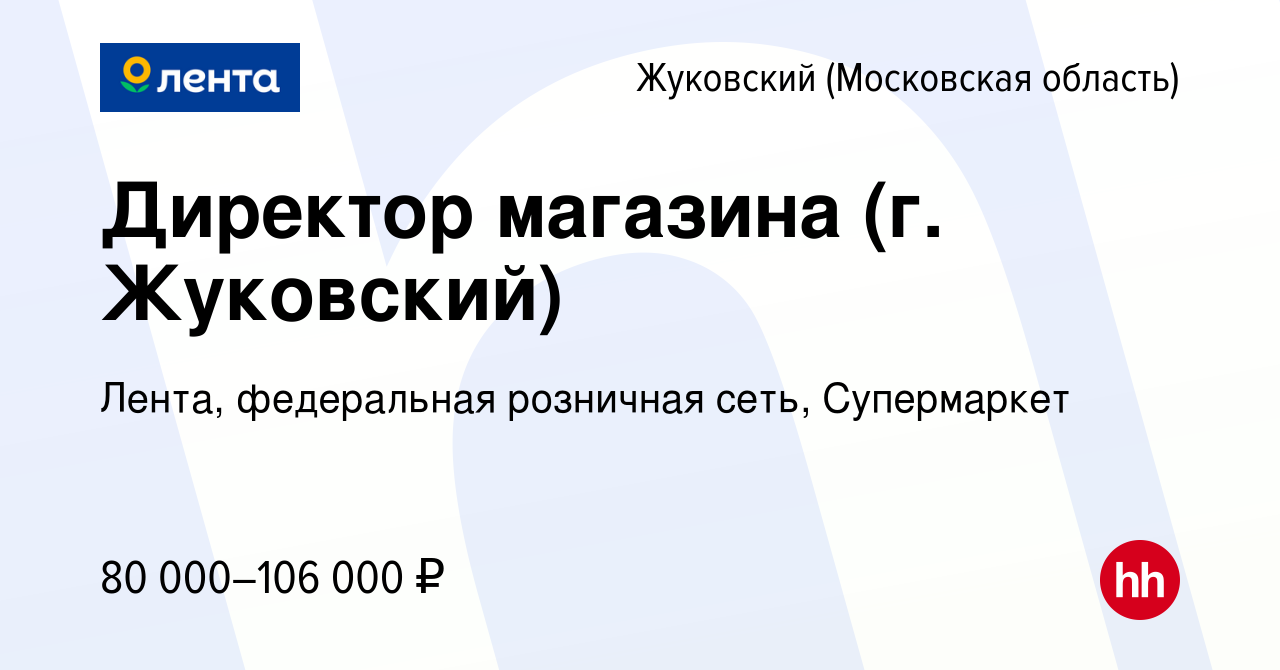 лента

Жуковский (Московская область)

Директор магазина (г. Жуковский)

Лента, федеральная розничная сеть, Супермаркет

80 000–106 000 ₽

hh